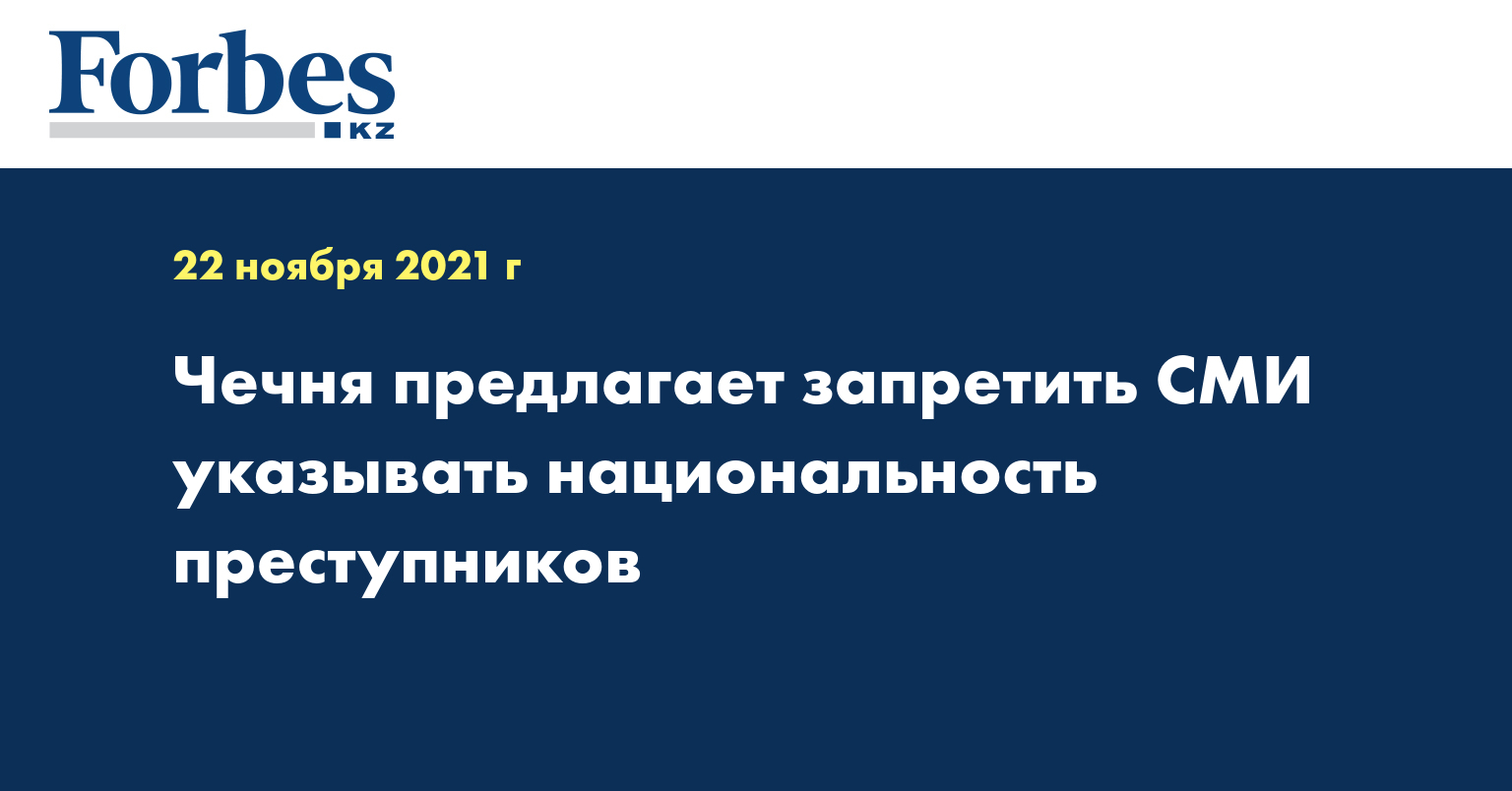 Forbes
KZ

22 ноября 2021 г

Чечня предлагает запретить СМИ указывать национальность преступников